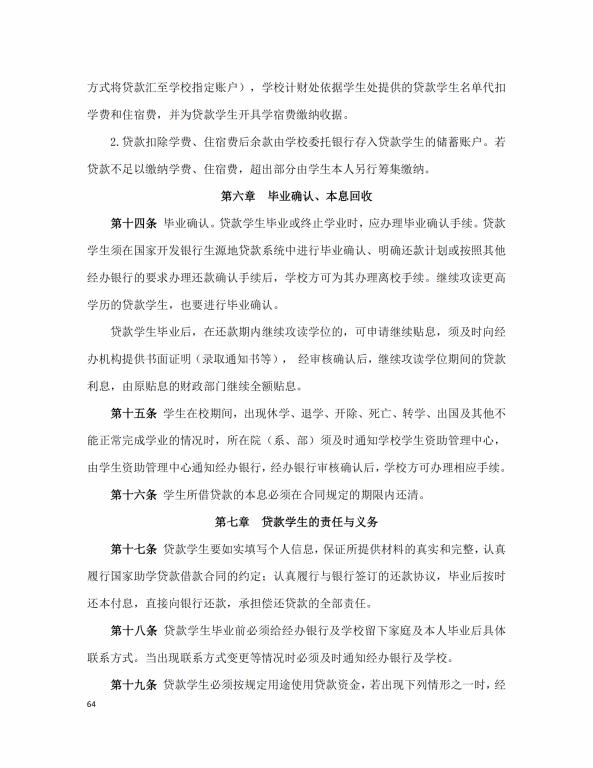 方式将贷款汇至学校指定账户），学校计财处依据学生处提供的贷款学生名单代扣学费和住宿费，并为贷款学生开具学宿费缴纳收据。

2.贷款扣除学费、住宿费后余款由学校委托银行存入贷款学生的储蓄账户。若贷款不足以缴纳学费、住宿费，超出部分由学生本人另行筹集缴纳。

第六章　毕业确认、本息回收

第十四条 毕业确认。贷款学生毕业或终止学业时，应办理毕业确认手续。贷款学生须在国家开发银行生源地贷款系统中进行毕业确认、明确还款计划或按照其他经办银行的要求办理还款确认手续后，学校方可为其办理离校手续。继续攻读更高学历的贷款学生，也要进行毕业确认。

贷款学生毕业后，在还款期内继续攻读学位的，可申请继续贴息，须及时向经办机构提供书面证明（录取通知书等），经审核确认后，继续攻读学位期间的贷款利息，由原贴息的财政部门继续全额贴息。

第十五条 学生在校期间，出现休学、退学、开除、死亡、转学、出国及其他不能正常完成学业的情况时，所在院（系、部）须及时通知学校学生资助管理中心，由学生资助管理中心通知经办银行，经办银行审核确认后，学校方可办理相应手续。

第十六条 学生所借贷款的本息必须在合同规定的期限内还清。

第七章　贷款学生的责任与义务

第十七条 贷款学生要如实填写个人信息，保证所提供材料的真实和完整，认真履行国家助学贷款借款合同的约定；认真履行与银行签订的还款协议，毕业后按时还本付息，直接向银行还款，承担偿还贷款的全部责任。

第十八条 贷款学生毕业前必须给经办银行及学校留下家庭及本人毕业后具体联系方式。当出现联系方式变更等情况时必须及时通知经办银行及学校。

第十九条 贷款学生必须按规定用途使用贷款资金，若出现下列情形之一时，经

64